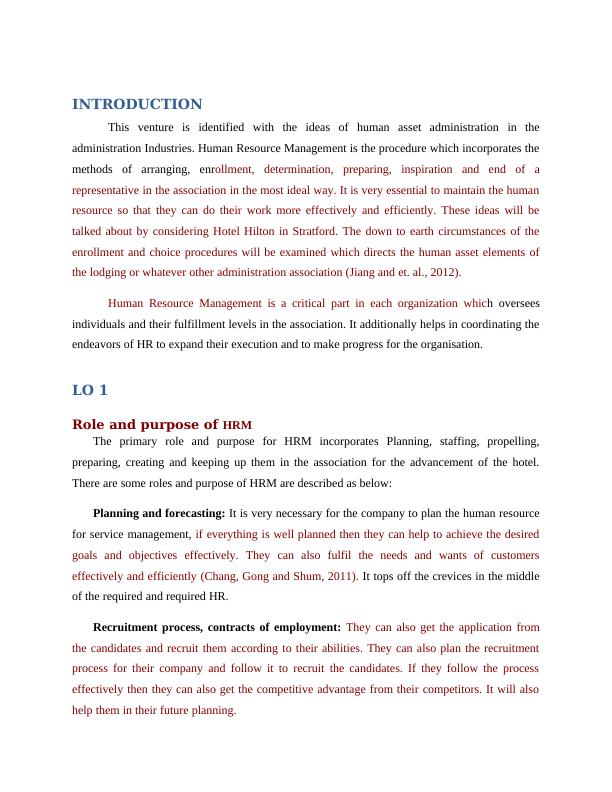 INTRODUCTION

This venture is identified with the ideas of human asset administration in the administration Industries. Human Resource Management is the procedure which incorporates the methods of arranging, enrollment, determination, preparing, inspiration and end of a representative in the association in the most ideal way. It is very essential to maintain the human resource so that they can do their work more effectively and efficiently. These ideas will be talked about by considering Hotel Hilton in Stratford. The down to earth circumstances of the enrollment and choice procedures will be examined which directs the human asset elements of the lodging or whatever other administration association (Jiang and et. al., 2012).

Human Resource Management is a critical part in each organization which oversees individuals and their fulfillment levels in the association. It additionally helps in coordinating the endeavors of HR to expand their execution and to make progress for the organisation.

LO 1

Role and purpose of HRM

The primary role and purpose for HRM incorporates Planning, staffing, propelling, preparing, creating and keeping up them in the association for the advancement of the hotel. There are some roles and purpose of HRM are described as below:

Planning and forecasting: It is very necessary for the company to plan the human resource for service management, if everything is well planned then they can help to achieve the desired goals and objectives effectively. They can also fulfil the needs and wants of customers effectively and efficiently (Chang, Gong and Shum, 2011). It tops off the crevices in the middle of the required and required HR.

Recruitment process, contracts of employment: They can also get the application from the candidates and recruit them according to their abilities. They can also plan the recruitment process for their company and follow it to recruit the candidates. If they follow the process effectively then they can also get the competitive advantage from their competitors. It will also help them in their future planning.